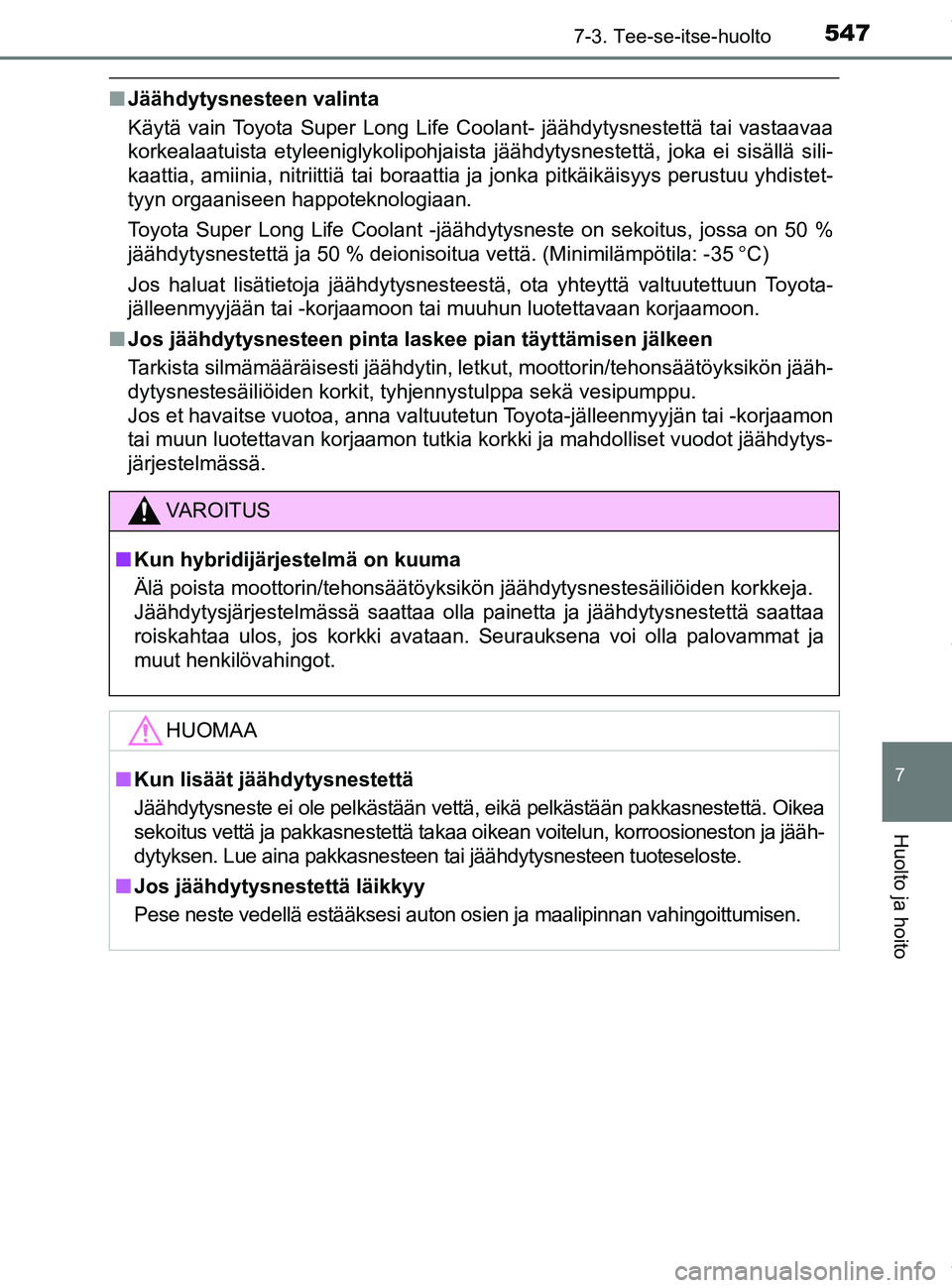 7-3. Tee-se-itse-huolto 547

■ Jäähdytysnesteen valinta

Käytä vain Toyota Super Long Life Coolant- jäähdytysnestettä tai vastaavaa korkealaatuista etyleeniglykolipohjaista jäähdytysnestettä, joka ei sisällä silikaattia, amiinia, nitriittiä tai boraattia ja jonka pitkäikäisyys perustuu yhdistettyyn orgaaniseen happoteknologiaan.

Toyota Super Long Life Coolant -jäähdytysneste on sekoitus, jossa on 50 % jäähdytysnestettä ja 50 % deionisoitua vettä. (Minimilämpötila: -35 °C)

Jos haluat lisätietoja jäähdytysnesteestä, ota yhteyttä valtuutettuun Toyota-jälleenmyyjään tai -korjaamoon tai muuhun luotettavaan korjaamoon.

■ Jos jäähdytysnesteen pinta laskee pian täyttämisen jälkeen

Tarkista silmämääräisesti jäähdytin, letkut, moottorin/tehonsäätöyksikön jäähdytysnestesäiliöiden korkit, tyhjennystulppa sekä vesipumppu.
Jos et havaitse vuotoa, anna valtuutetun Toyota-jälleenmyyjän tai -korjaamon tai muun luotettavan korjaamon tutkia korkki ja mahdolliset vuodot jäähdytysjärjestelmässä.

VAROITUS

■ Kun hybridijärjestelmä on kuuma

Älä poista moottorin/tehonsäätöyksikön jäähdytysnestesäiliöiden korkkeja. Jäähdytysjärjestelmässä saattaa olla painetta ja jäähdytysnestettä saattaa roiskahtaa ulos, jos korkki avataan. Seurauksena voi olla palovammat ja muut henkilövahingot.

HUOMAA

■ Kun lisäät jäähdytysnestettä

Jäähdytysneste ei ole pelkästään vettä, eikä pelkästään pakkasnestettä. Oikea sekoitus vettä ja pakkasnestettä takaa oikean voitelun, korroosioneston ja jäähdytyksen. Lue aina pakkasnesteen tai jäähdytysnesteen tuoteseloste.

■ Jos jäähdytysnestettä läikkyy

Pese neste vedellä estääksesi auton osien ja maalipinnan vahingoittumisen.

7

Huolto ja hoito

carmanualsonline.info